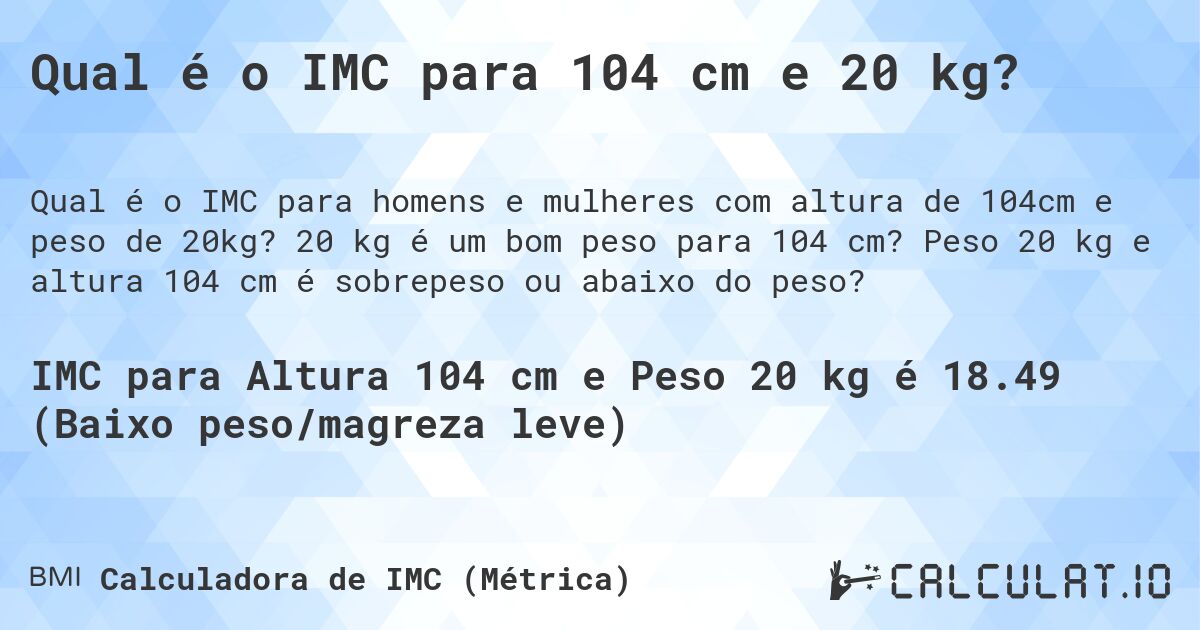 Qual é o IMC para 104 cm e 20 kg?

Qual é o IMC para homens e mulheres com altura de 104cm e peso de 20kg? 20 kg é um bom peso para 104 cm? Peso 20 kg e altura 104 cm é sobrepeso ou abaixo do peso?

IMC para Altura 104 cm e Peso 20 kg é 18.49 (Baixo peso/magreza leve)

BMI Calculadora de IMC (Métrica)

CALCULAT.IO